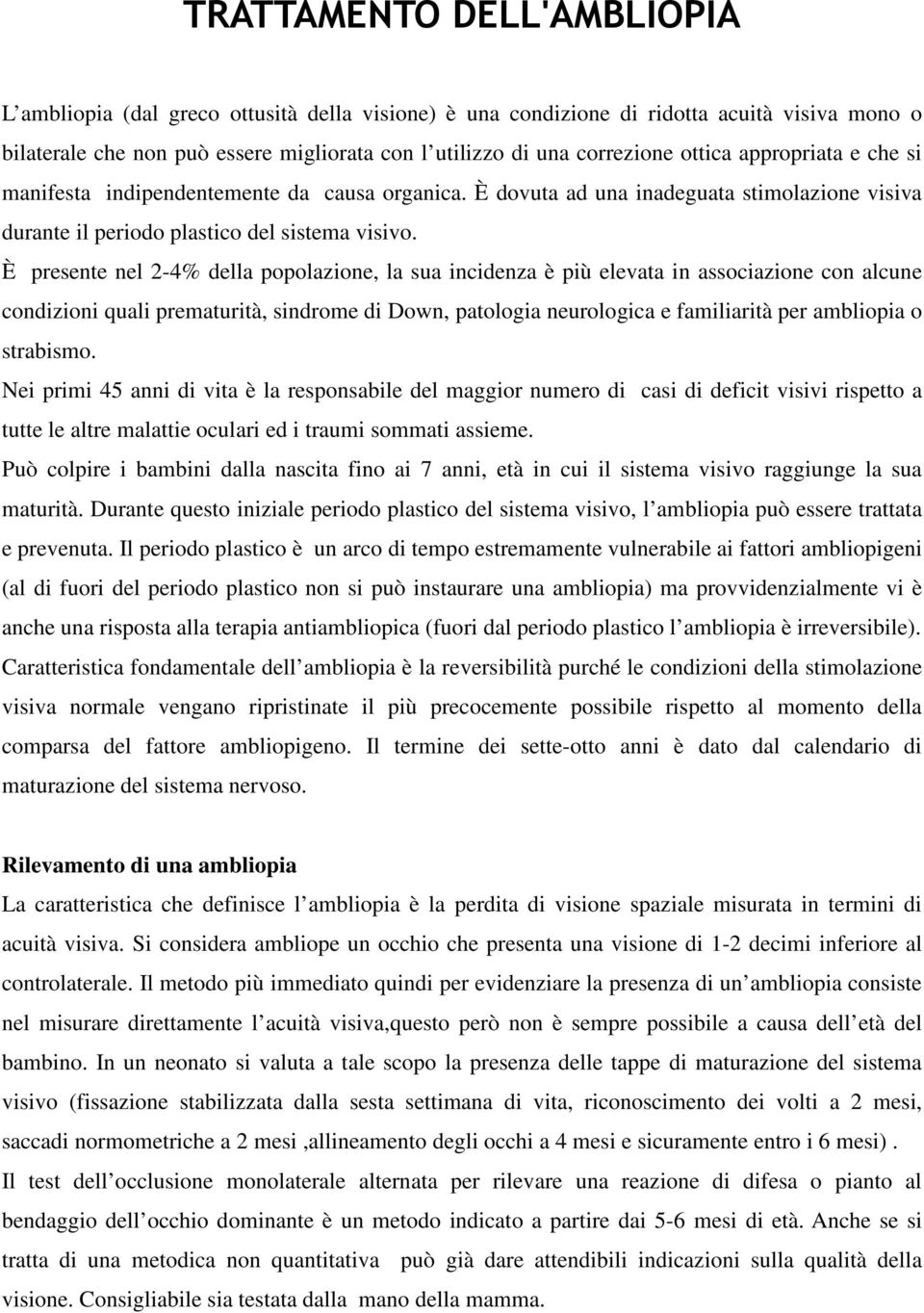 TRATTAMENTO DELL'AMBLIOPIA

L'ambliopia (dal greco ottusità della visione) è una condizione di ridotta acuità visiva mono o bilaterale che non può essere migliorata con l'utilizzo di una correzione ottica appropriata e che si manifesta indipendentemente da causa organica. È dovuta ad una inadeguata stimolazione visiva durante il periodo plastico del sistema visivo.

È presente nel 2-4% della popolazione, la sua incidenza è più elevata in associazione con alcune condizioni quali prematurità, sindrome di Down, patologia neurologica e familiarità per ambliopia o strabismo.

Nei primi 45 anni di vita è la responsabile del maggior numero di casi di deficit visivi rispetto a tutte le altre malattie oculari ed i traumi sommati assieme.

Può colpire i bambini dalla nascita fino ai 7 anni, età in cui il sistema visivo raggiunge la sua maturità. Durante questo iniziale periodo plastico del sistema visivo, l'ambliopia può essere trattata e prevenuta. Il periodo plastico è un arco di tempo estremamente vulnerabile ai fattori ambliopigeni (al di fuori del periodo plastico non si può instaurare una ambliopia) ma provvidenzialmente vi è anche una risposta alla terapia antiambliopica (fuori dal periodo plastico l'ambliopia è irreversibile). Caratteristica fondamentale dell'ambliopia è la reversibilità purché le condizioni della stimolazione visiva normale vengano ripristinate il più precocemente possibile rispetto al momento della comparsa del fattore ambliopigeno. Il termine dei sette-otto anni è dato dal calendario di maturazione del sistema nervoso.

Rilevamento di una ambliopia

La caratteristica che definisce l'ambliopia è la perdita di visione spaziale misurata in termini di acuità visiva. Si considera ambliope un occhio che presenta una visione di 1-2 decimi inferiore al controlaterale. Il metodo più immediato quindi per evidenziare la presenza di un'ambliopia consiste nel misurare direttamente l'acuità visiva,questo però non è sempre possibile a causa dell'età del bambino. In un neonato si valuta a tale scopo la presenza delle tappe di maturazione del sistema visivo (fissazione stabilizzata dalla sesta settimana di vita, riconoscimento dei volti a 2 mesi, saccadi normometriche a 2 mesi ,allineamento degli occhi a 4 mesi e sicuramente entro i 6 mesi) .

Il test dell'occlusione monolaterale alternata per rilevare una reazione di difesa o pianto al bendaggio dell'occhio dominante è un metodo indicato a partire dai 5-6 mesi di età. Anche se si tratta di una metodica non quantitativa può già dare attendibili indicazioni sulla qualità della visione. Consigliabile sia testata dalla mano della mamma.